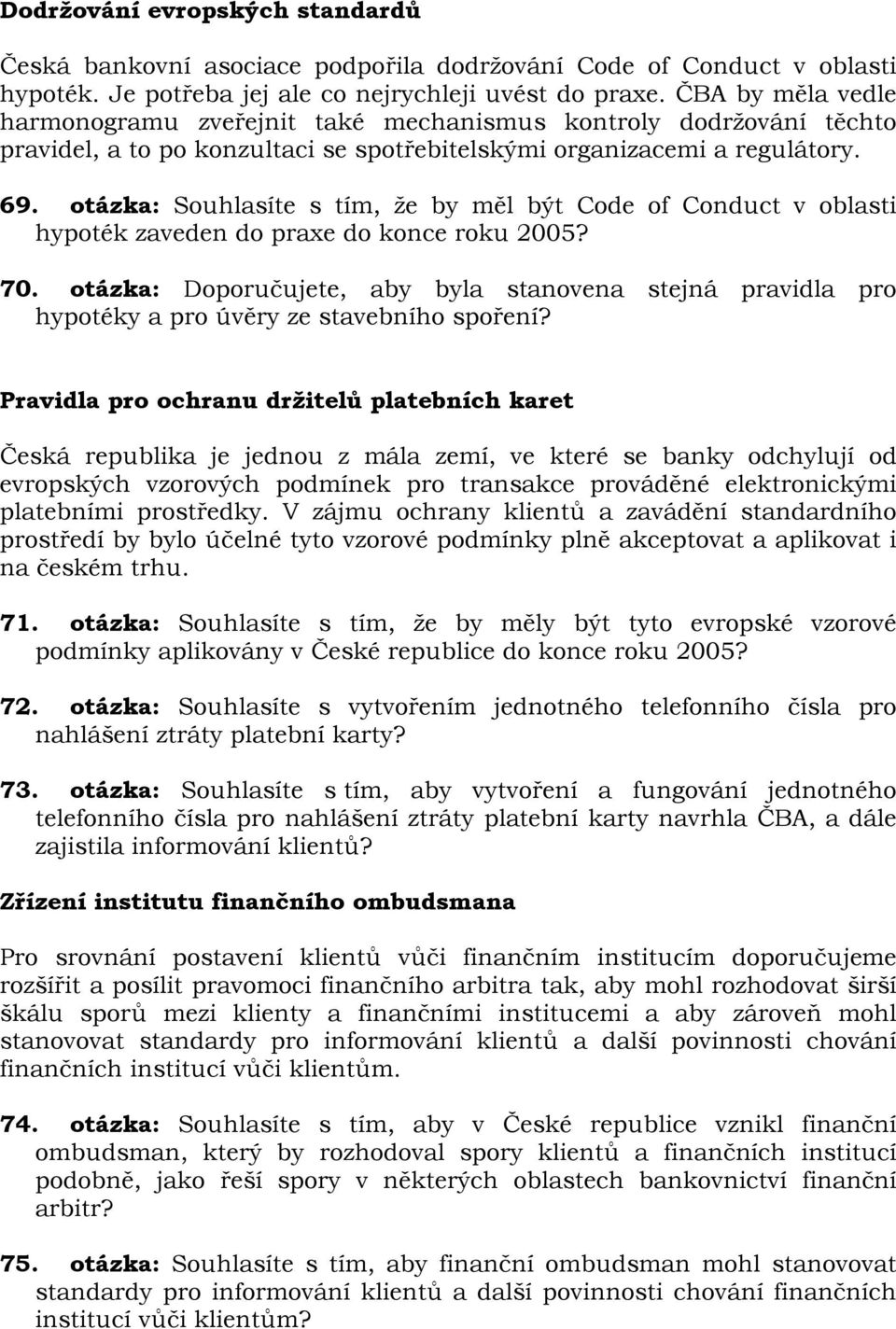 Dodržování evropských standardů

Česká bankovní asociace podpořila dodržování Code of Conduct v oblasti hypoték. Je potřeba jej ale co nejrychleji uvést do praxe. ČBA by měla vedle harmonogramu zveřejnit také mechanismus kontroly dodržování těchto pravidel, a to po konzultaci se spotřebitelskými organizacemi a regulátory.

69. otázka: Souhlasíte s tím, že by měl být Code of Conduct v oblasti hypoték zaveden do praxe do konce roku 2005?

70. otázka: Doporučujete, aby byla stanovena stejná pravidla pro hypotéky a pro úvěry ze stavebního spoření?

Pravidla pro ochranu držitelů platebních karet

Česká republika je jednou z mála zemí, ve které se banky odchylují od evropských vzorových podmínek pro transakce prováděné elektronickými platebními prostředky. V zájmu ochrany klientů a zavádění standardního prostředí by bylo účelné tyto vzorové podmínky plně akceptovat a aplikovat i na českém trhu.

71. otázka: Souhlasíte s tím, že by měly být tyto evropské vzorové podmínky aplikovány v České republice do konce roku 2005?

72. otázka: Souhlasíte s vytvořením jednotného telefonního čísla pro nahlášení ztráty platební karty?

73. otázka: Souhlasíte s tím, aby vytvoření a fungování jednotného telefonního čísla pro nahlášení ztráty platební karty navrhla ČBA, a dále zajistila informování klientů?

Zřízení institutu finančního ombudsmana

Pro srovnání postavení klientů vůči finančním institucím doporučujeme rozšířit a posílit pravomoci finančního arbitra tak, aby mohl rozhodovat širší škálu sporů mezi klienty a finančními institucemi a aby zároveň mohl stanovovat standardy pro informování klientů a další povinnosti chování finančních institucí vůči klientům.

74. otázka: Souhlasíte s tím, aby v České republice vznikl finanční ombudsman, který by rozhodoval spory klientů a finančních institucí podobně, jako řeší spory v některých oblastech bankovnictví finanční arbitr?

75. otázka: Souhlasíte s tím, aby finanční ombudsman mohl stanovovat standardy pro informování klientů a další povinnosti chování finančních institucí vůči klientům?